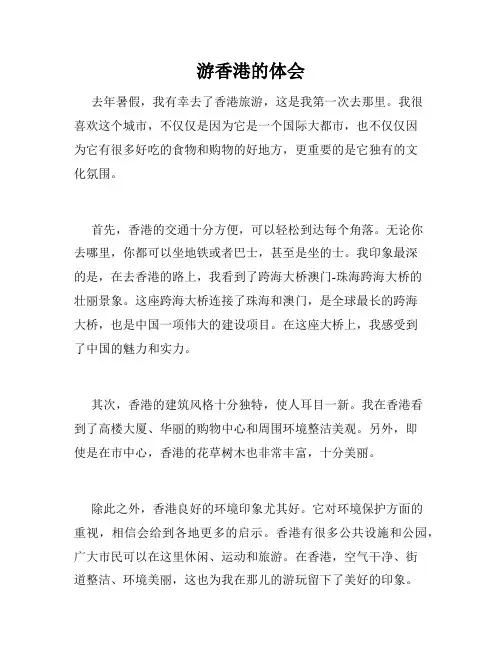 游香港的体会

去年暑假，我有幸去了香港旅游，这是我第一次去那里。我很喜欢这个城市，不仅仅是因为它是一个国际大都市，也不仅仅因为它有很多好吃的食物和购物的好地方，更重要的是它独有的文化氛围。

首先，香港的交通十分方便，可以轻松到达每个角落。无论你去哪里，你都可以坐地铁或者巴士，甚至是坐的士。我印象最深的是，在去香港的路上，我看到了跨海大桥澳门-珠海跨海大桥的壮丽景象。这座跨海大桥连接了珠海和澳门，是全球最长的跨海大桥，也是中国一项伟大的建设项目。在这座大桥上，我感受到了中国的魅力和实力。

其次，香港的建筑风格十分独特，使人耳目一新。我在香港看到了高楼大厦、华丽的购物中心和周围环境整洁美观。另外，即使是在市中心，香港的花草树木也非常丰富，十分美丽。

除此之外，香港良好的环境印象尤其好。它对环境保护方面的重视，相信会给到各地更多的启示。香港有很多公共设施和公园，广大市民可以在这里休闲、运动和旅游。在香港，空气干净、街道整洁、环境美丽，这也为我在那儿的游玩留下了美好的印象。